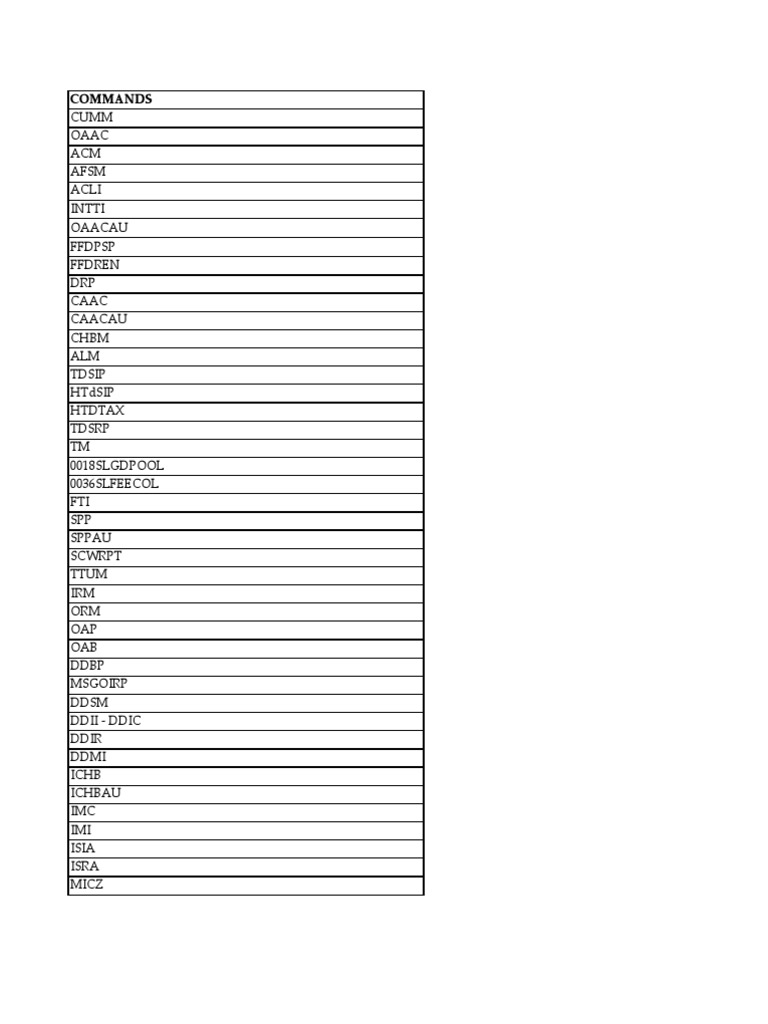 | COMMANDS |
|---|
| CUMM |
| OAAC |
| ACM |
| AFSM |
| ACLI |
| INTTI |
| OAACAU |
| FFDPSP |
| FFDREN |
| DRP |
| CAAC |
| CAACAU |
| CHBM |
| ALM |
| TDSIP |
| HTdSIP |
| HTDTAX |
| TDSRP |
| TM |
| 0018SLGDPOOL |
| 0036SLFEECOL |
| FTI |
| SPP |
| SPPAU |
| SCWRPT |
| TTUM |
| IRM |
| ORM |
| OAP |
| OAB |
| DDBP |
| MSGOIRP |
| DDSM |
| DDII - DDIC |
| DDIR |
| DDMI |
| ICHB |
| ICHBAU |
| IMC |
| IMI |
| ISIA |
| ISRA |
| MICZ |